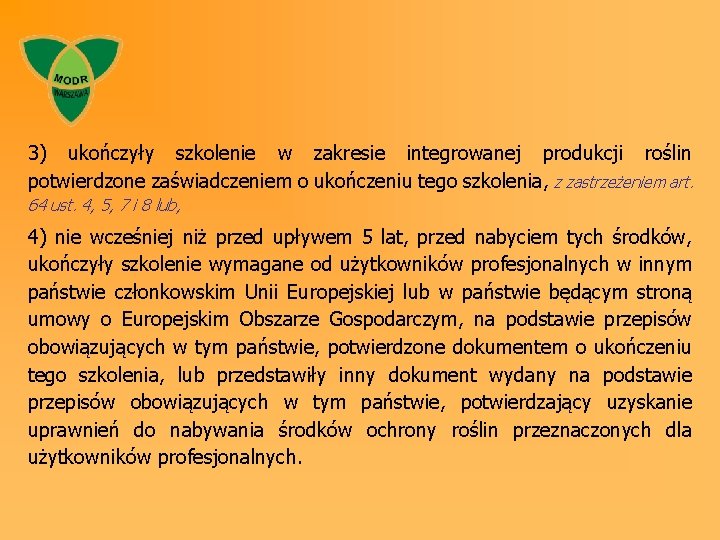 MODR
WARSZAWA

3) ukończyły szkolenie w zakresie integrowanej produkcji roślin potwierdzone zaświadczeniem o ukończeniu tego szkolenia, z zastrzeżeniem art. 64 ust. 4, 5, 7 i 8 lub,

4) nie wcześniej niż przed upływem 5 lat, przed nabyciem tych środków, ukończyły szkolenie wymagane od użytkowników profesjonalnych w innym państwie członkowskim Unii Europejskiej lub w państwie będącym stroną umowy o Europejskim Obszarze Gospodarczym, na podstawie przepisów obowiązujących w tym państwie, potwierdzone dokumentem o ukończeniu tego szkolenia, lub przedstawiły inny dokument wydany na podstawie przepisów obowiązujących w tym państwie, potwierdzający uzyskanie uprawnień do nabywania środków ochrony roślin przeznaczonych dla użytkowników profesjonalnych.